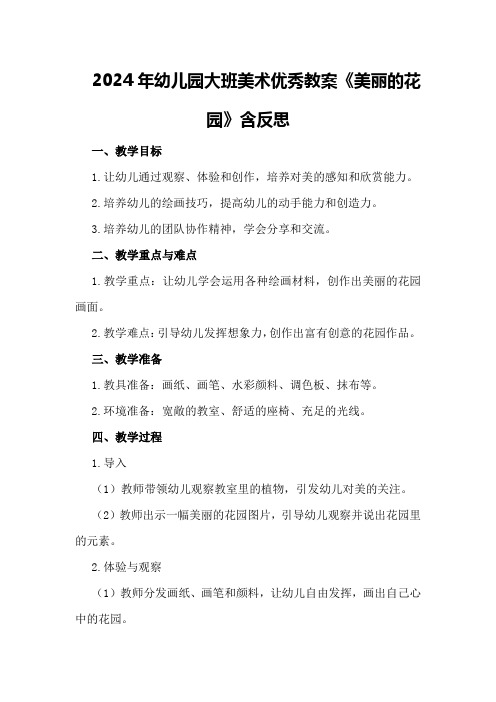 2024年幼儿园大班美术优秀教案《美丽的花园》含反思

一、教学目标

1.让幼儿通过观察、体验和创作，培养对美的感知和欣赏能力。

2.培养幼儿的绘画技巧，提高幼儿的动手能力和创造力。

3.培养幼儿的团队协作精神，学会分享和交流。

二、教学重点与难点

1.教学重点：让幼儿学会运用各种绘画材料，创作出美丽的花园画面。

2.教学难点：引导幼儿发挥想象力，创作出富有创意的花园作品。

三、教学准备

1.教具准备：画纸、画笔、水彩颜料、调色板、抹布等。

2.环境准备：宽敞的教室、舒适的座椅、充足的光线。

四、教学过程

1.导入

（1）教师带领幼儿观察教室里的植物，引发幼儿对美的关注。

（2）教师出示一幅美丽的花园图片，引导幼儿观察并说出花园里的元素。

2.体验与观察

（1）教师分发画纸、画笔和颜料，让幼儿自由发挥，画出自己心中的花园。